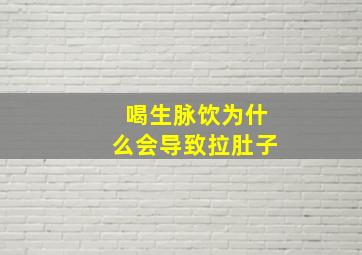 喝生脉饮为什么会导致拉肚子